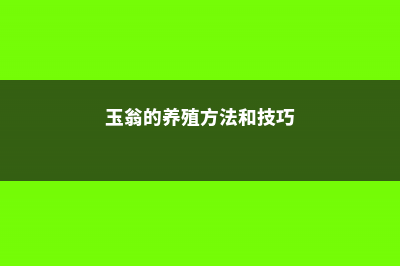 玉翁的养殖方法和技巧